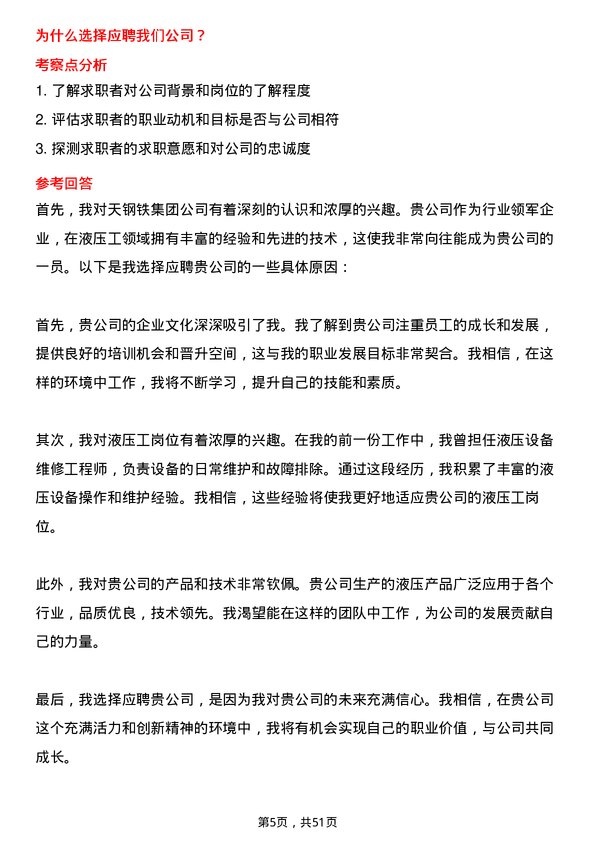 为什么选择应聘我们公司？

考察点分析

1. 了解求职者对公司背景和岗位的了解程度

2. 评估求职者的职业动机和目标是否与公司相符

3. 探测求职者的求职意愿和对公司的忠诚度

参考回答

首先，我对天钢铁集团公司有着深刻的认识和浓厚的兴趣。贵公司作为行业领军企业，在液压工领域拥有丰富的经验和先进的技术，这使我非常向往能成为贵公司的一员。以下是我选择应聘贵公司的一些具体原因：

首先，贵公司的企业文化深深吸引了我。我了解到贵公司注重员工的成长和发展，提供良好的培训机会和晋升空间，这与我的职业发展目标非常契合。我相信，在这样的环境中工作，我将不断学习，提升自己的技能和素质。

其次，我对液压工岗位有着浓厚的兴趣。在我的前一份工作中，我曾担任液压设备维修工程师，负责设备的日常维护和故障排除。通过这段经历，我积累了丰富的液压设备操作和维护经验。我相信，这些经验将使我更好地适应贵公司的液压工岗位。

此外，我对贵公司的产品和技术非常钦佩。贵公司生产的液压产品广泛应用于各个行业，品质优良，技术领先。我渴望能在这样的团队中工作，为公司的发展贡献自己的力量。

最后，我选择应聘贵公司，是因为我对贵公司的未来充满信心。我相信，在贵公司这个充满活力和创新精神的环境中，我将有机会实现自己的职业价值，与公司共同成长。

第5页，共51页